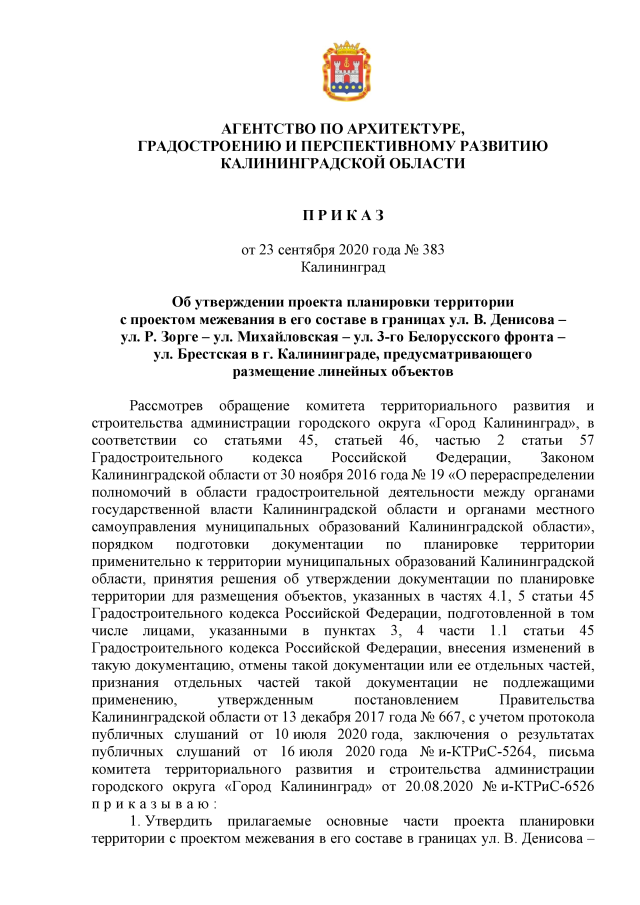 АГЕНТСТВО ПО АРХИТЕКТУРЕ, ГРАДОСТРОЕНИЮ И ПЕРСПЕКТИВНОМУ РАЗВИТИЮ КАЛИНИНГРАДСКОЙ ОБЛАСТИ

П Р И К А З

от 23 сентября 2020 года № 383
Калининград

Об утверждении проекта планировки территории с проектом межевания в его составе в границах ул. В. Денисова – ул. Р. Зорге – ул. Михайловская – ул. 3-го Белорусского фронта – ул. Брестская в г. Калининграде, предусматривающего размещение линейных объектов

Рассмотрев обращение комитета территориального развития и строительства администрации городского округа «Город Калининград», в соответствии со статьями 45, статьей 46, частью 2 статьи 57 Градостроительного кодекса Российской Федерации, Законом Калининградской области от 30 ноября 2016 года № 19 «О перераспределении полномочий в области градостроительной деятельности между органами государственной власти Калининградской области и органами местного самоуправления муниципальных образований Калининградской области», порядком подготовки документации по планировке территории применительно к территории муниципальных образований Калининградской области, принятия решения об утверждении документации по планировке территории для размещения объектов, указанных в частях 4.1, 5 статьи 45 Градостроительного кодекса Российской Федерации, подготовленной в том числе лицами, указанными в пунктах 3, 4 части 1.1 статьи 45 Градостроительного кодекса Российской Федерации, внесения изменений в такую документацию, отмены такой документации или ее отдельных частей, признания отдельных частей такой документации не подлежащими применению, утвержденным постановлением Правительства Калининградской области от 13 декабря 2017 года № 667, с учетом протокола публичных слушаний от 10 июля 2020 года, заключения о результатах публичных слушаний от 16 июля 2020 года № и-КТРиС-5264, письма комитета территориального развития и строительства администрации городского округа «Город Калининград» от 20.08.2020 № и-КТРиС-6526 п р и к а з ы в а ю :

1. Утвердить прилагаемые основные части проекта планировки территории с проектом межевания в его составе в границах ул. В. Денисова –